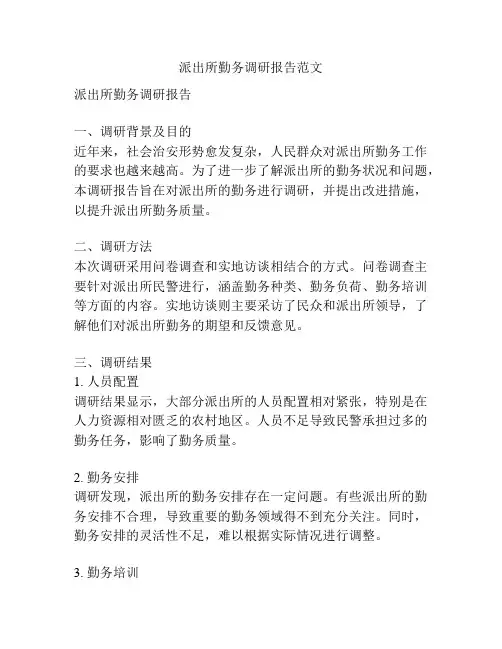 派出所勤务调研报告范文

派出所勤务调研报告

一、调研背景及目的
近年来，社会治安形势愈发复杂，人民群众对派出所勤务工作的要求也越来越高。为了进一步了解派出所的勤务状况和问题，本调研报告旨在对派出所的勤务进行调研，并提出改进措施，以提升派出所勤务质量。

二、调研方法
本次调研采用问卷调查和实地访谈相结合的方式。问卷调查主要针对派出所民警进行，涵盖勤务种类、勤务负荷、勤务培训等方面的内容。实地访谈则主要采访了民众和派出所领导，了解他们对派出所勤务的期望和反馈意见。

三、调研结果
1. 人员配置
调研结果显示，大部分派出所的人员配置相对紧张，特别是在人力资源相对匮乏的农村地区。人员不足导致民警承担过多的勤务任务，影响了勤务质量。

2. 勤务安排
调研发现，派出所的勤务安排存在一定问题。有些派出所的勤务安排不合理，导致重要的勤务领域得不到充分关注。同时，勤务安排的灵活性不足，难以根据实际情况进行调整。

3. 勤务培训